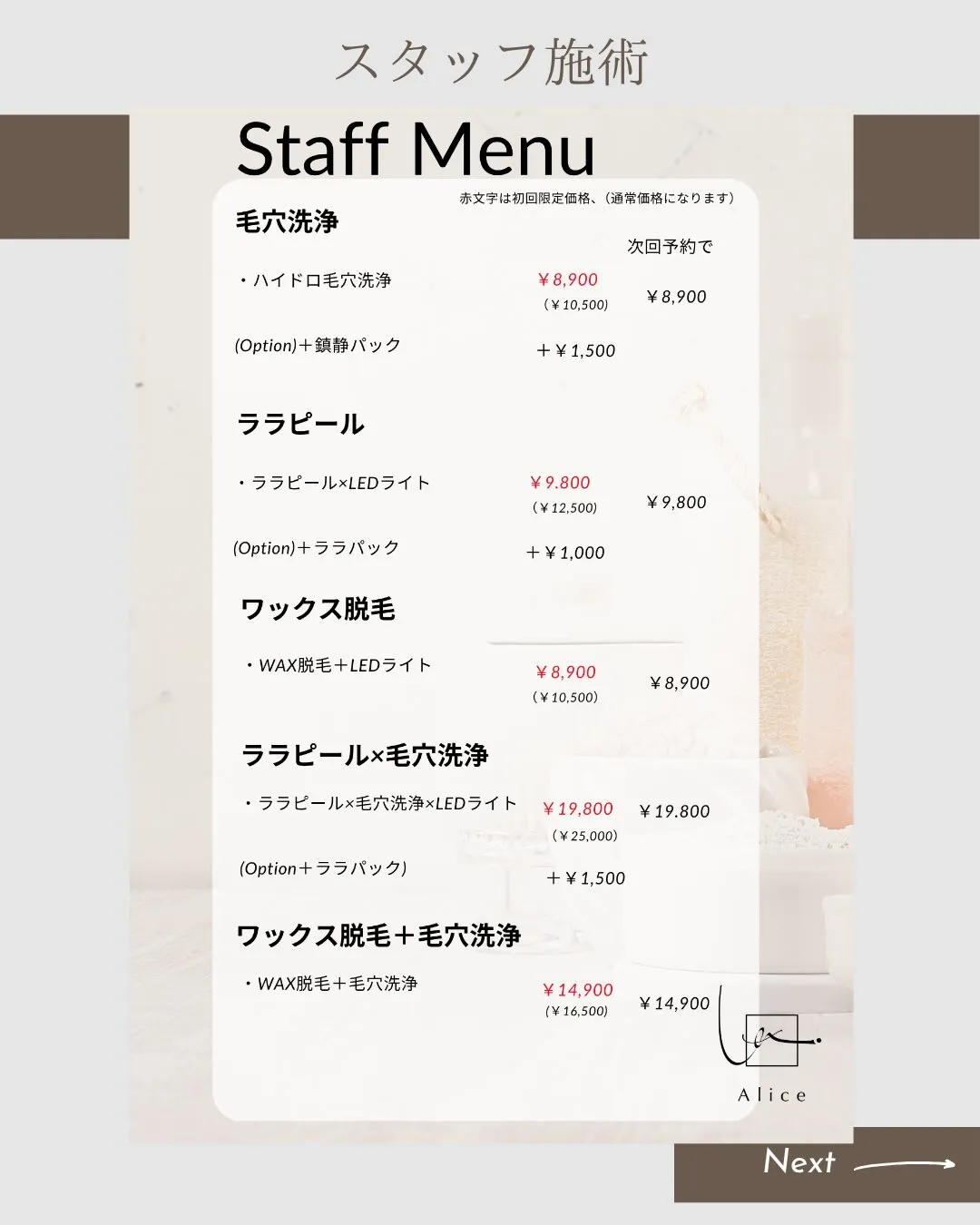 スタッフ施術

Staff Menu

赤文字は初回限定価格、(通常価格になります)

毛穴洗浄

次回予約で

・ハイドロ毛穴洗浄 ￥8,900 (￥10,500) ￥8,900

(Option)＋鎮静パック ＋￥1,500

ララピール

・ララピール×LEDライト ￥9.800 (￥12,500) ￥9,800

(Option)＋ララパック ＋￥1,000

ワックス脱毛

・WAX脱毛＋LEDライト ￥8,900 (￥10,500) ￥8,900

ララピール×毛穴洗浄

・ララピール×毛穴洗浄×LEDライト ￥19,800 (￥25,000) ￥19.800

(Option＋ララパック) ＋￥1,500

ワックス脱毛＋毛穴洗浄

・WAX脱毛＋毛穴洗浄 ￥14,900 (￥16,500) ￥14,900

Alice

Next